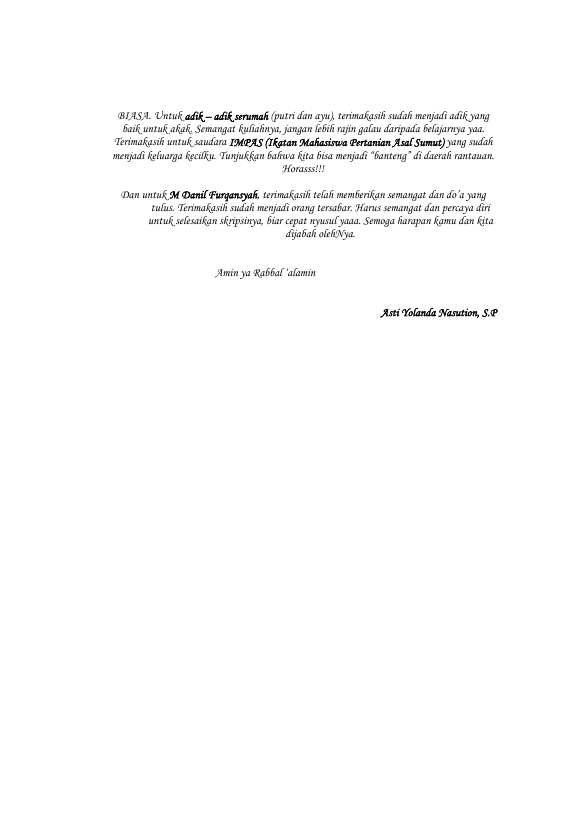 BIASA. Untuk adik – adik serumah (putri dan ayu), terimakasih sudah menjadi adik yang baik untuk akak. Semangat kuliahnya, jangan lebih rajin galau daripada belajarnya yaa. Terimakasih untuk saudara IMPAS (Ikatan Mahasiswa Pertanian Asal Sumut) yang sudah menjadi keluarga kecilku. Tunjukkan bahwa kita bisa menjadi "banteng" di daerah rantauan. Horasss!!!

Dan untuk M Danil Furqansyah, terimakasih telah memberikan semangat dan do'a yang tulus. Terimakasih sudah menjadi orang tersabar. Harus semangat dan percaya diri untuk selesaikan skripsinya, biar cepat nyusul yaaa. Semoga harapan kamu dan kita dijabah olehNya.

Amin ya Rabbal 'alamin

Asti Yolanda Nasution, S.P